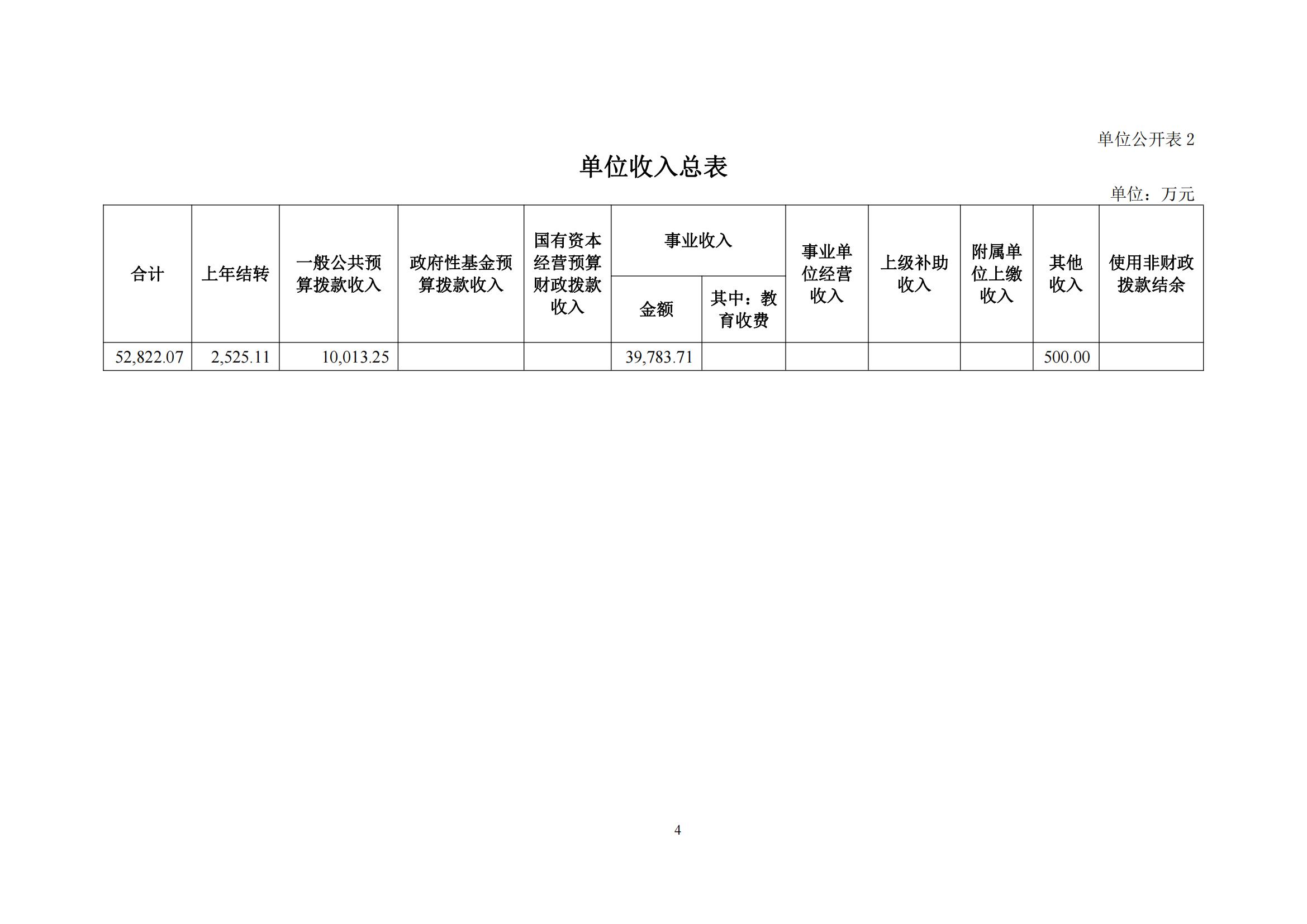 单位公开表2

单位收入总表

单位：万元

| 合计 | 上年结转 | 一般公共预算拨款收入 | 政府性基金预算拨款收入 | 国有资本经营预算财政拨款收入 | 事业收入 |  | 事业单位经营收入 | 上级补助收入 | 附属单位上缴收入 | 其他收入 | 使用非财政拨款结余 |
|---|---|---|---|---|---|---|---|---|---|---|---|
|  |  |  |  |  | 金额 | 其中：教育收费 |  |  |  |  |  |
| 52,822.07 | 2,525.11 | 10,013.25 |  |  | 39,783.71 |  |  |  |  | 500.00 |  |

4